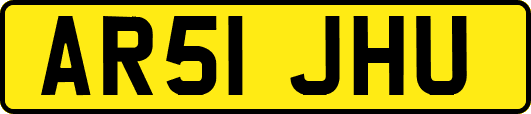 AR51 JHU